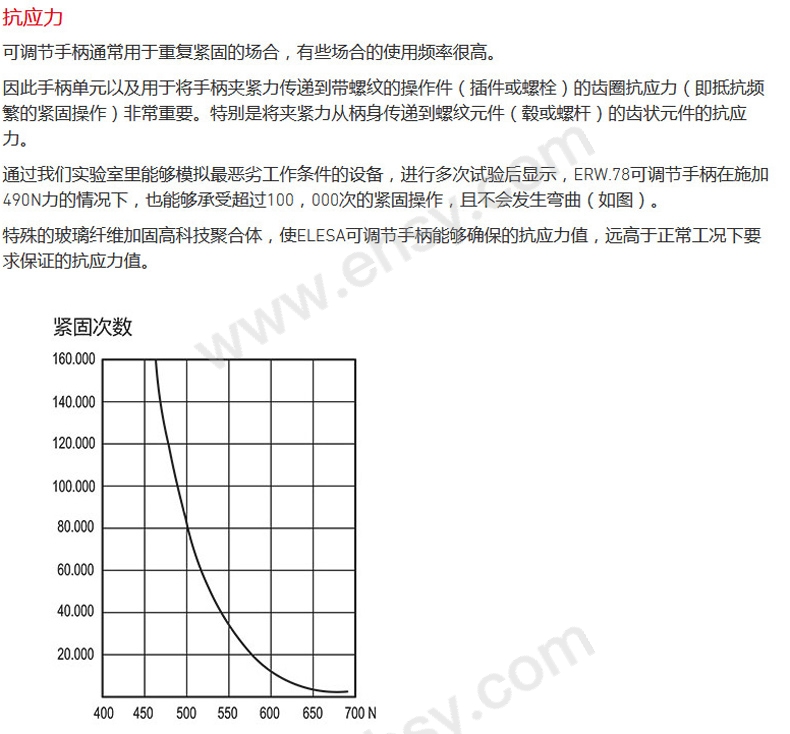 抗应力

可调节手柄通常用于重复紧固的场合，有些场合的使用频率很高。

因此手柄单元以及用于将手柄夹紧力传递到带螺纹的操作件（插件或螺栓）的齿圈抗应力（即抵抗频繁的紧固操作）非常重要。特别是将夹紧力从柄身传递到螺纹元件（毂或螺杆）的齿状元件的抗应力。

通过我们实验室里能够模拟最恶劣工作条件的设备，进行多次试验后显示，ERW.78可调节手柄在施加490N力的情况下，也能够承受超过100，000次的紧固操作，且不会发生弯曲（如图）。

特殊的玻璃纤维加固高科技聚合体，使ELESA可调节手柄能够确保的抗应力值，远高于正常工况下要求保证的抗应力值。

紧固次数

160.000
140.000
120.000
100.000
80.000
60.000
40.000
20.000

400 450 500 550 600 650 700 N

www.ehsy.com